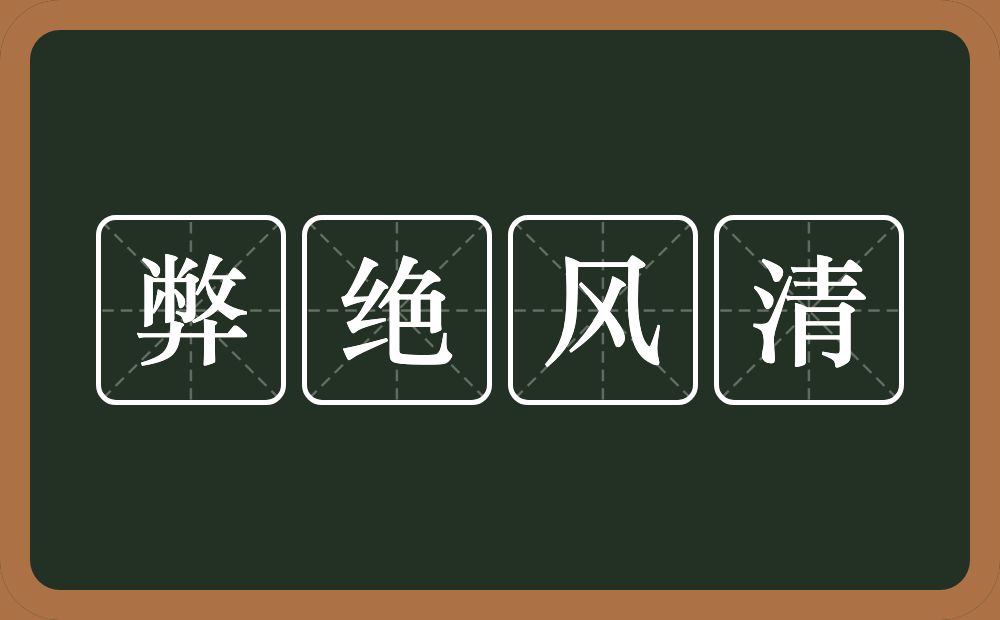 弊绝风清